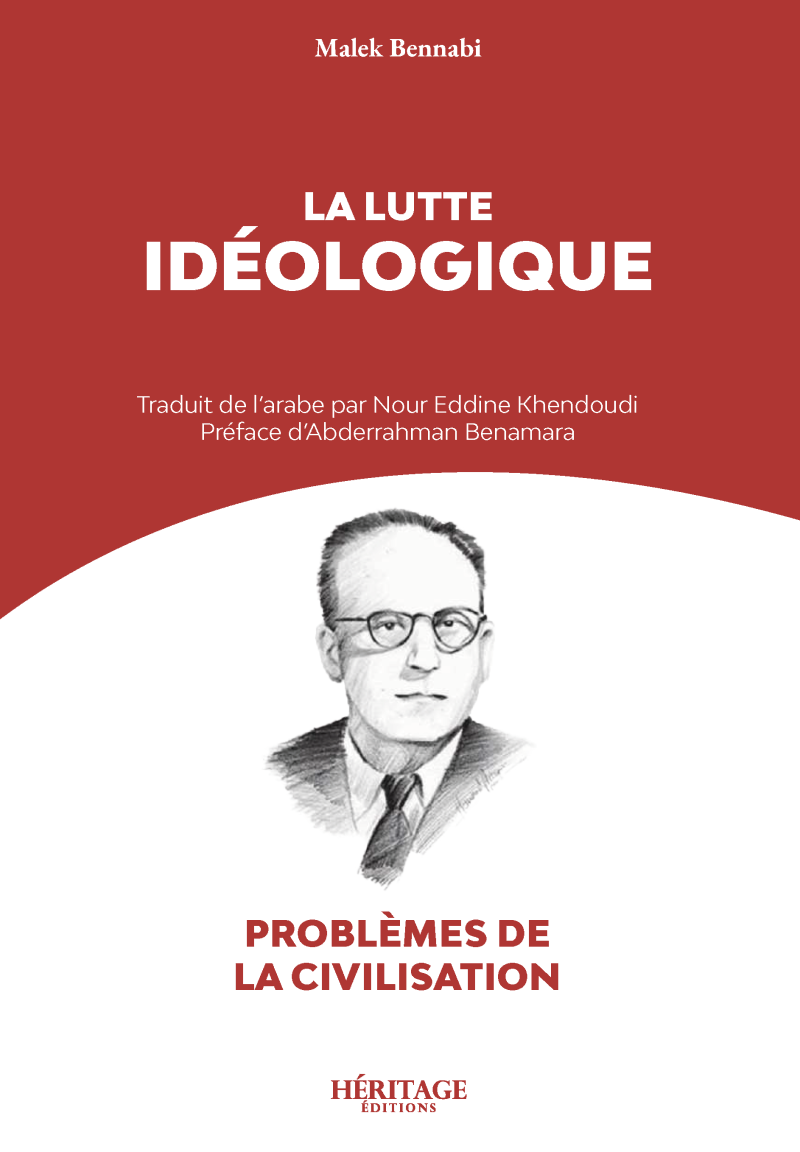 Malek Bennabi

LA LUTTE
IDÉOLOGIQUE

Traduit de l'arabe par Nour Eddine Khendoudi
Préface d'Abderrahman Benamara

PROBLÈMES DE
LA CIVILISATION

HÉRITAGE
ÉDITIONS